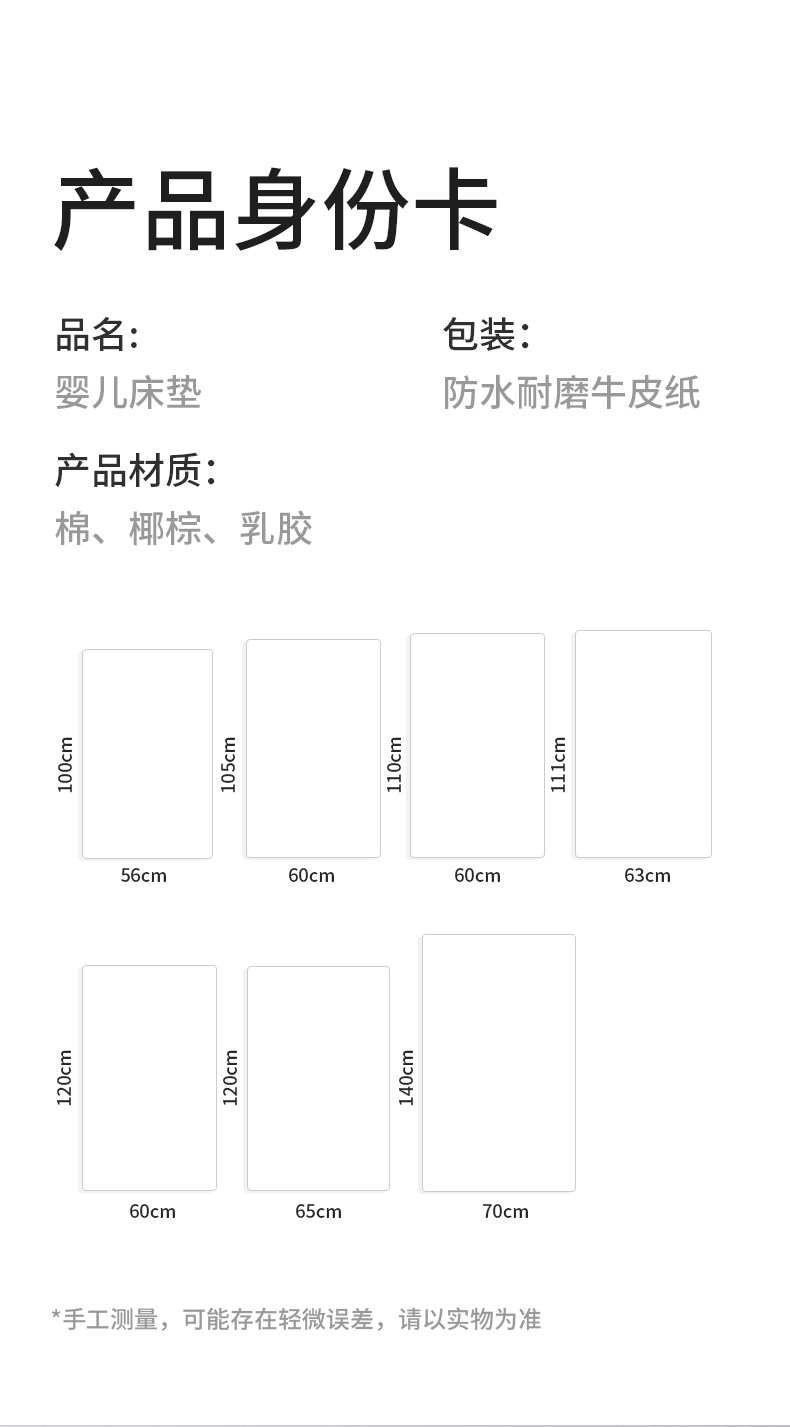 产品身份卡

品名:
婴儿床垫

包装:
防水耐磨牛皮纸

产品材质:
棉、椰棕、乳胶

100cm
56cm

105cm
60cm

110cm
60cm

111cm
63cm

120cm
60cm

120cm
65cm

140cm
70cm

*手工测量，可能存在轻微误差，请以实物为准